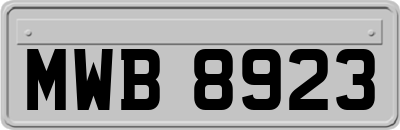 MWB 8923